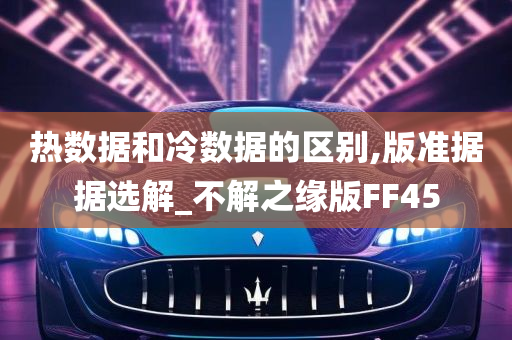 热数据和冷数据的区别,版准据据选解_不解之缘版FF45